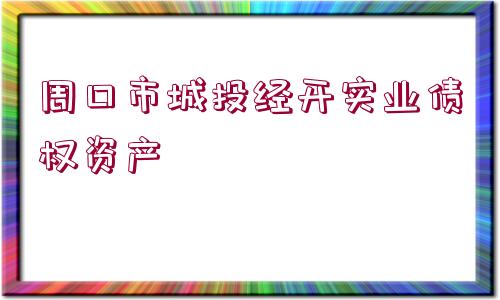 周口市城投经开实业债权资产